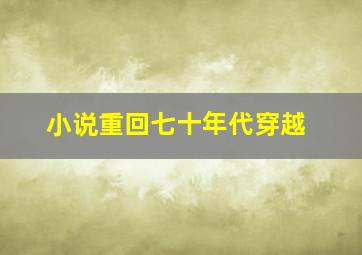 小说重回七十年代穿越